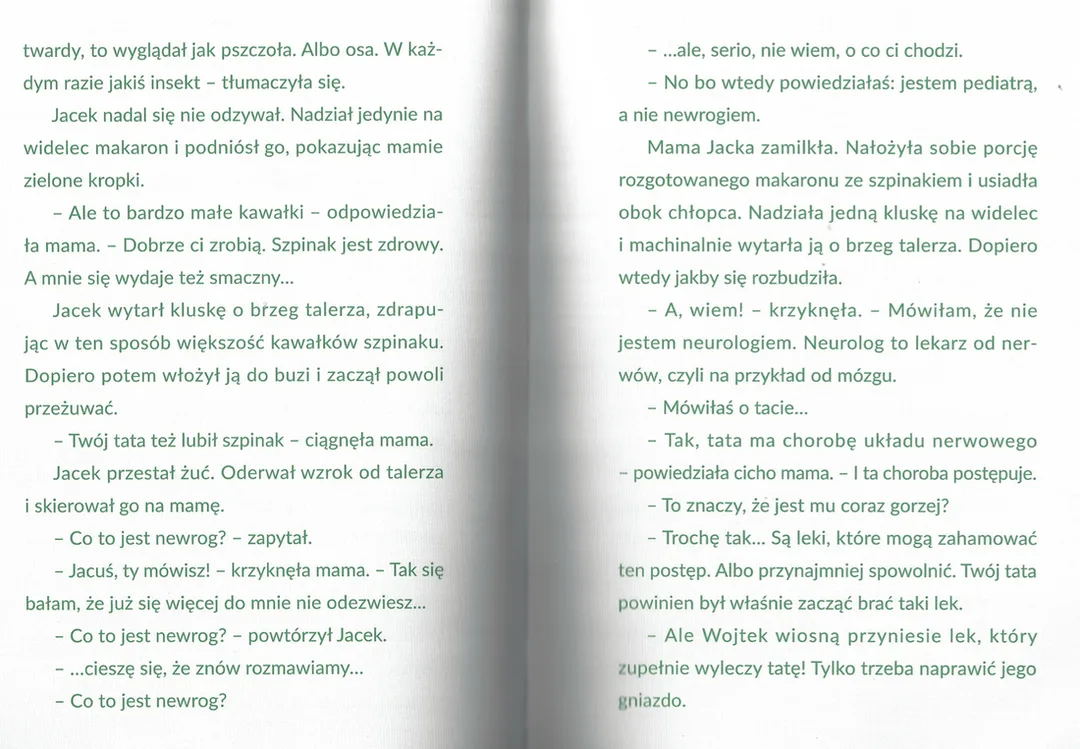 twardy, to wyglądał jak pszczoła. Albo osa. W każdym razie jakiś insekt – tłumaczyła się.

Jacek nadal się nie odzywał. Nadział jedynie na widelec makaron i podniósł go, pokazując mamie zielone kropki.

– Ale to bardzo małe kawałki – odpowiedziała mama. – Dobrze ci zrobią. Szpinak jest zdrowy. A mnie się wydaje też smaczny...

Jacek wytarł kluskę o brzeg talerza, zdrapując w ten sposób większość kawałków szpinaku. Dopiero potem włożył ją do buzi i zaczął powoli przeżuwać.

– Twój tata też lubił szpinak – ciągnęła mama.

Jacek przestał żuć. Oderwał wzrok od talerza i skierował go na mamę.

– Co to jest newrog? – zapytał.

– Jacuś, ty mówisz! – krzyknęła mama. – Tak się bałam, że już się więcej do mnie nie odezwiesz...

– Co to jest newrog? – powtórzył Jacek.

– ...cieszę się, że znów rozmawiamy...

– Co to jest newrog?

– ...ale, serio, nie wiem, o co ci chodzi.

– No bo wtedy powiedziałaś: jestem pediatrą, a nie newrogiem.

Mama Jacka zamilkła. Nałożyła sobie porcję rozgotowanego makaronu ze szpinakiem i usiadła obok chłopca. Nadziała jedną kluskę na widelec i machinalnie wytarła ją o brzeg talerza. Dopiero wtedy jakby się rozbudziła.

– A, wiem! – krzyknęła. – Mówiłam, że nie jestem neurologiem. Neurolog to lekarz od nerwów, czyli na przykład od mózgu.

– Mówiłaś o tacie...

– Tak, tata ma chorobę układu nerwowego – powiedziała cicho mama. – I ta choroba postępuje.

– To znaczy, że jest mu coraz gorzej?

– Trochę tak... Są leki, które mogą zahamować ten postęp. Albo przynajmniej spowolnić. Twój tata powinien był właśnie zacząć brać taki lek.

– Ale Wojtek wiosną przyniesie lek, który zupełnie wyleczy tatę! Tylko trzeba naprawić jego gniazdo.